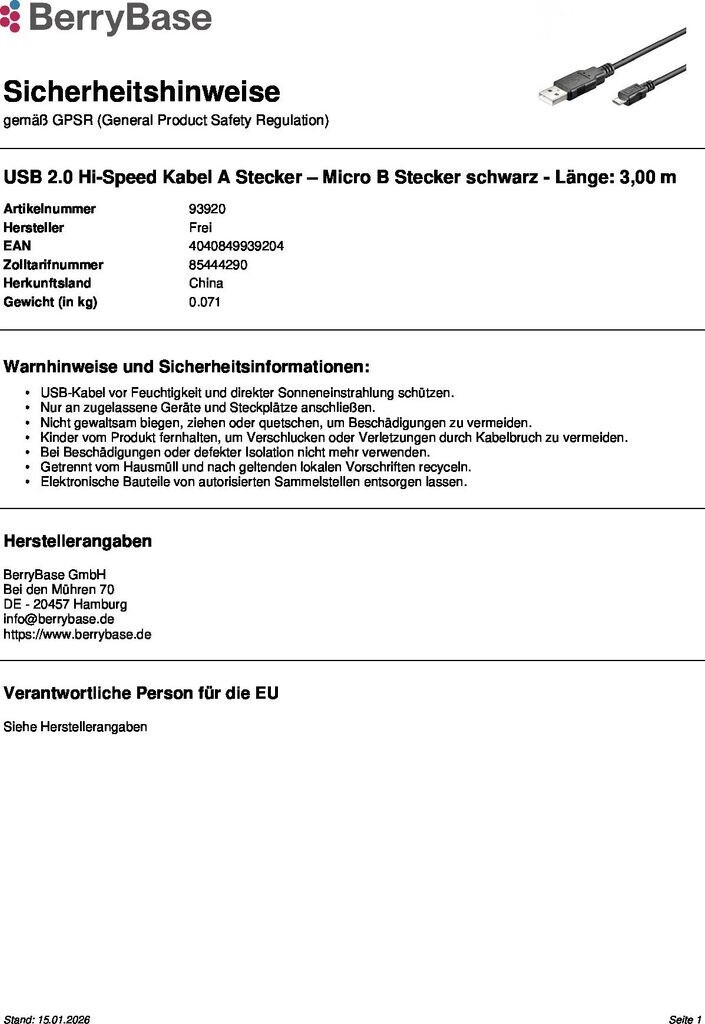 BerryBase

Sicherheitshinweise
gemäß GPSR (General Product Safety Regulation)

USB 2.0 Hi-Speed Kabel A Stecker – Micro B Stecker schwarz - Länge: 3,00 m

| | |
|---|---|
| Artikelnummer | 93920 |
| Hersteller | Frei |
| EAN | 4040849939204 |
| Zolltarifnummer | 85444290 |
| Herkunftsland | China |
| Gewicht (in kg) | 0.071 |

Warnhinweise und Sicherheitsinformationen:

• USB-Kabel vor Feuchtigkeit und direkter Sonneneinstrahlung schützen.
• Nur an zugelassene Geräte und Steckplätze anschließen.
• Nicht gewaltsam biegen, ziehen oder quetschen, um Beschädigungen zu vermeiden.
• Kinder vom Produkt fernhalten, um Verschlucken oder Verletzungen durch Kabelbruch zu vermeiden.
• Bei Beschädigungen oder defekter Isolation nicht mehr verwenden.
• Getrennt vom Hausmüll und nach geltenden lokalen Vorschriften recyceln.
• Elektronische Bauteile von autorisierten Sammelstellen entsorgen lassen.

Herstellerangaben

BerryBase GmbH
Bei den Mühren 70
DE - 20457 Hamburg
info@berrybase.de
https://www.berrybase.de

Verantwortliche Person für die EU

Siehe Herstellerangaben

Stand: 15.01.2026

Seite 1